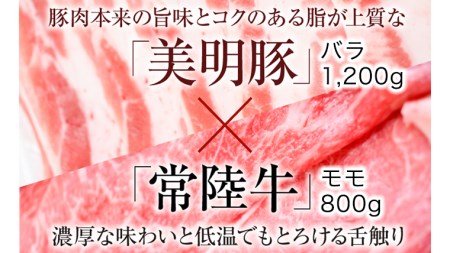 豚肉本来の旨味とコクのある脂が上質な

「美明豚」バラ 1,200g

×

「常陸牛」モモ 800g

濃厚な味わいと低温でもとろける舌触り